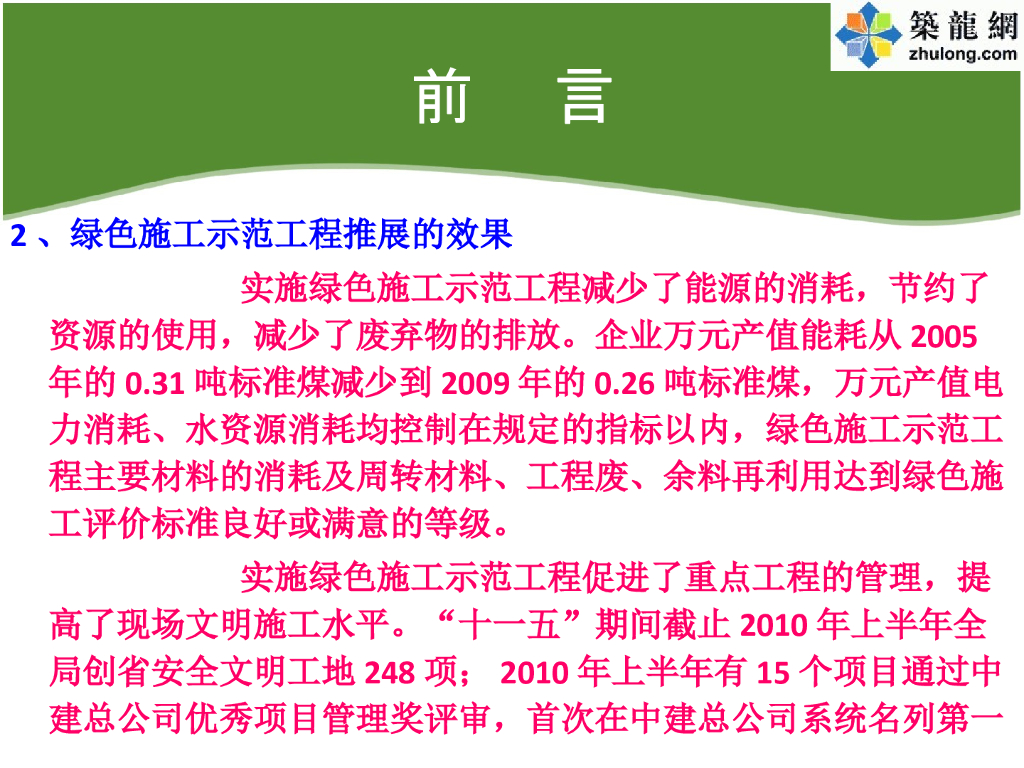 築龍網
zhulong.com

前　言

2 、绿色施工示范工程推展的效果

实施绿色施工示范工程减少了能源的消耗，节约了资源的使用，减少了废弃物的排放。企业万元产值能耗从 2005 年的 0.31 吨标准煤减少到 2009 年的 0.26 吨标准煤，万元产值电力消耗、水资源消耗均控制在规定的指标以内，绿色施工示范工程主要材料的消耗及周转材料、工程废、余料再利用达到绿色施工评价标准良好或满意的等级。

实施绿色施工示范工程促进了重点工程的管理，提高了现场文明施工水平。“十一五”期间截止 2010 年上半年全局创省安全文明工地 248 项； 2010 年上半年有 15 个项目通过中建总公司优秀项目管理奖评审，首次在中建总公司系统名列第一